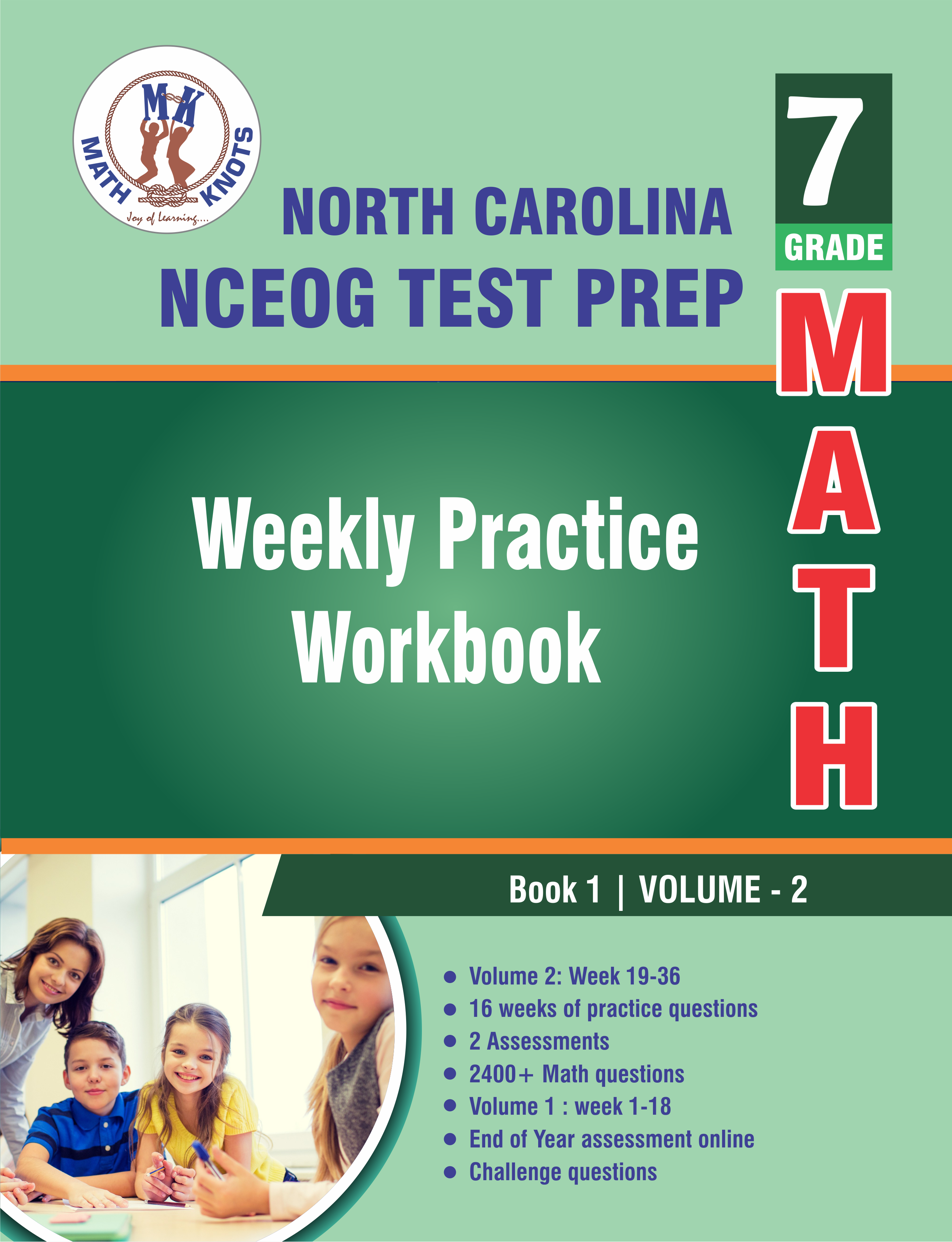 MK
MATH KNOTS
Joy of Learning....

NORTH CAROLINA
NCEOG TEST PREP

7
GRADE
MATH

Weekly Practice Workbook

Book 1 | VOLUME - 2

- Volume 2: Week 19-36
- 16 weeks of practice questions
- 2 Assessments
- 2400+ Math questions
- Volume 1 : week 1-18
- End of Year assessment online
- Challenge questions